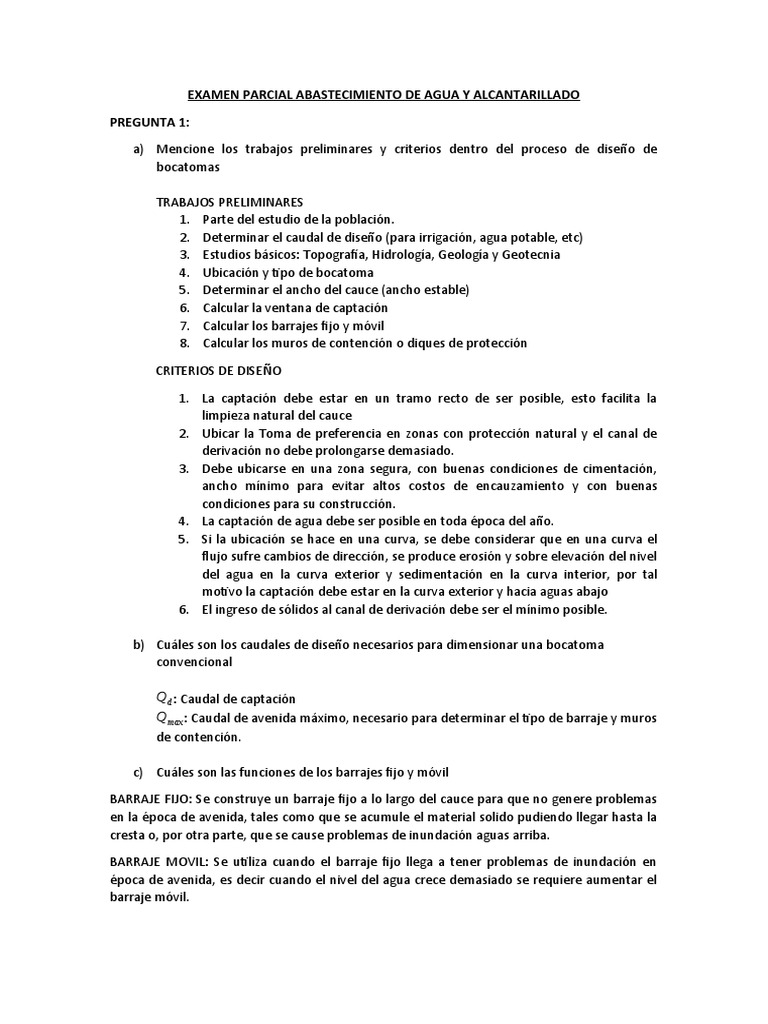 EXAMEN PARCIAL ABASTECIMIENTO DE AGUA Y ALCANTARILLADO

PREGUNTA 1:

a) Mencione los trabajos preliminares y criterios dentro del proceso de diseño de bocatomas

TRABAJOS PRELIMINARES
1. Parte del estudio de la población.
2. Determinar el caudal de diseño (para irrigación, agua potable, etc)
3. Estudios básicos: Topografía, Hidrología, Geología y Geotecnia
4. Ubicación y tipo de bocatoma
5. Determinar el ancho del cauce (ancho estable)
6. Calcular la ventana de captación
7. Calcular los barrajes fijo y móvil
8. Calcular los muros de contención o diques de protección

CRITERIOS DE DISEÑO

1. La captación debe estar en un tramo recto de ser posible, esto facilita la limpieza natural del cauce
2. Ubicar la Toma de preferencia en zonas con protección natural y el canal de derivación no debe prolongarse demasiado.
3. Debe ubicarse en una zona segura, con buenas condiciones de cimentación, ancho mínimo para evitar altos costos de encauzamiento y con buenas condiciones para su construcción.
4. La captación de agua debe ser posible en toda época del año.
5. Si la ubicación se hace en una curva, se debe considerar que en una curva el flujo sufre cambios de dirección, se produce erosión y sobre elevación del nivel del agua en la curva exterior y sedimentación en la curva interior, por tal motivo la captación debe estar en la curva exterior y hacia aguas abajo
6. El ingreso de sólidos al canal de derivación debe ser el mínimo posible.

b) Cuáles son los caudales de diseño necesarios para dimensionar una bocatoma convencional

$Q_d$: Caudal de captación
$Q_{max}$: Caudal de avenida máximo, necesario para determinar el tipo de barraje y muros de contención.

c) Cuáles son las funciones de los barrajes fijo y móvil

BARRAJE FIJO: Se construye un barraje fijo a lo largo del cauce para que no genere problemas en la época de avenida, tales como que se acumule el material solido pudiendo llegar hasta la cresta o, por otra parte, que se cause problemas de inundación aguas arriba.

BARRAJE MOVIL: Se utiliza cuando el barraje fijo llega a tener problemas de inundación en época de avenida, es decir cuando el nivel del agua crece demasiado se requiere aumentar el barraje móvil.